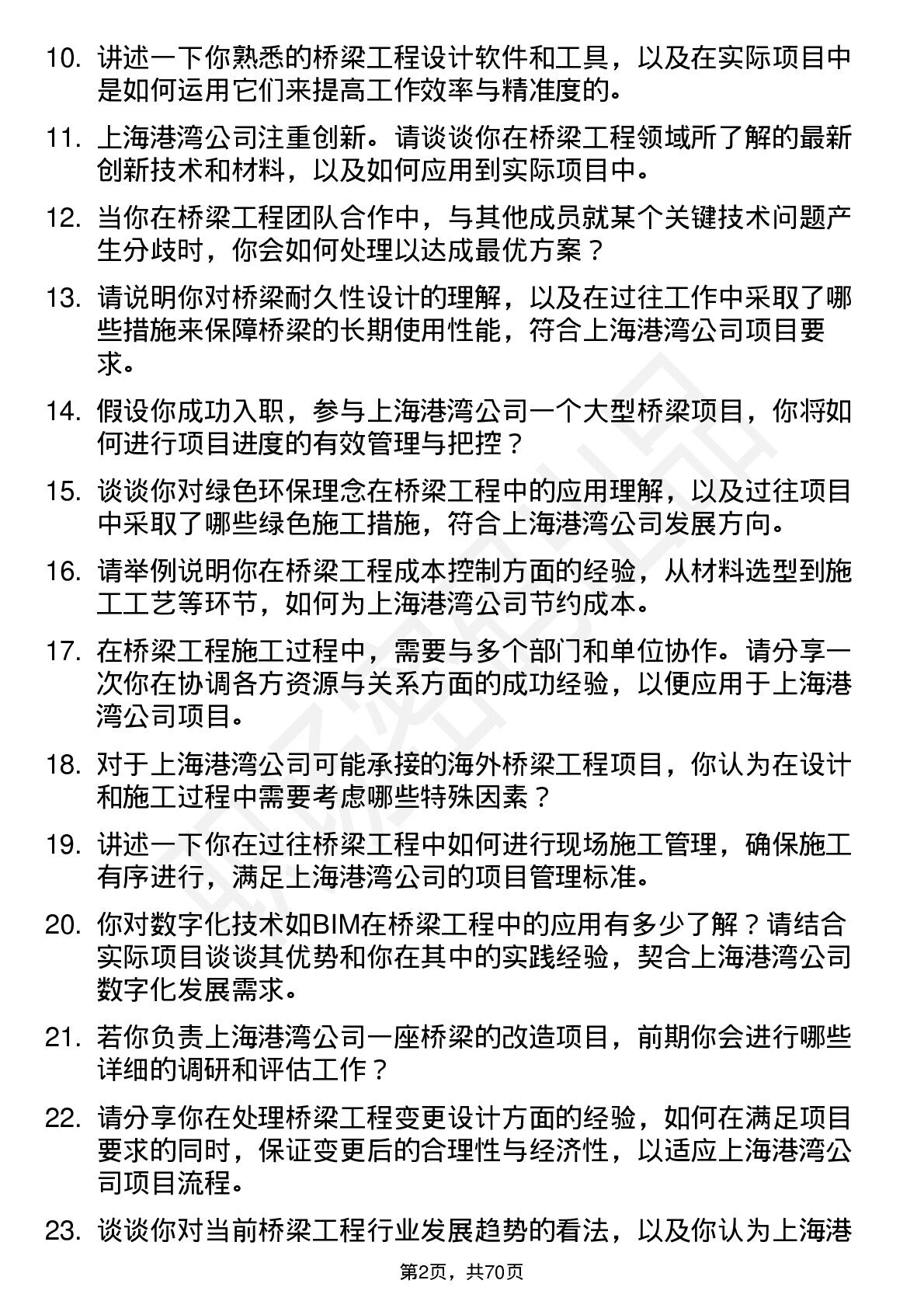 10. 讲述一下你熟悉的桥梁工程设计软件和工具，以及在实际项目中是如何运用它们来提高工作效率与精准度的。

11. 上海港湾公司注重创新。请谈谈你在桥梁工程领域所了解的最新创新技术和材料，以及如何应用到实际项目中。

12. 当你在桥梁工程团队合作中，与其他成员就某个关键技术问题产生分歧时，你会如何处理以达成最优方案？

13. 请说明你对桥梁耐久性设计的理解，以及在过往工作中采取了哪些措施来保障桥梁的长期使用性能，符合上海港湾公司项目要求。

14. 假设你成功入职，参与上海港湾公司一个大型桥梁项目，你将如何进行项目进度的有效管理与把控？

15. 谈谈你对绿色环保理念在桥梁工程中的应用理解，以及过往项目中采取了哪些绿色施工措施，符合上海港湾公司发展方向。

16. 请举例说明你在桥梁工程成本控制方面的经验，从材料选型到施工工艺等环节，如何为上海港湾公司节约成本。

17. 在桥梁工程施工过程中，需要与多个部门和单位协作。请分享一次你在协调各方资源与关系方面的成功经验，以便应用于上海港湾公司项目。

18. 对于上海港湾公司可能承接的海外桥梁工程项目，你认为在设计和施工过程中需要考虑哪些特殊因素？

19. 讲述一下你在过往桥梁工程中如何进行现场施工管理，确保施工有序进行，满足上海港湾公司的项目管理标准。

20. 你对数字化技术如BIM在桥梁工程中的应用有多少了解？请结合实际项目谈谈其优势和你在其中的实践经验，契合上海港湾公司数字化发展需求。

21. 若你负责上海港湾公司一座桥梁的改造项目，前期你会进行哪些详细的调研和评估工作？

22. 请分享你在处理桥梁工程变更设计方面的经验，如何在满足项目要求的同时，保证变更后的合理性与经济性，以适应上海港湾公司项目流程。

23. 谈谈你对当前桥梁工程行业发展趋势的看法，以及你认为上海港

第2页，共70页